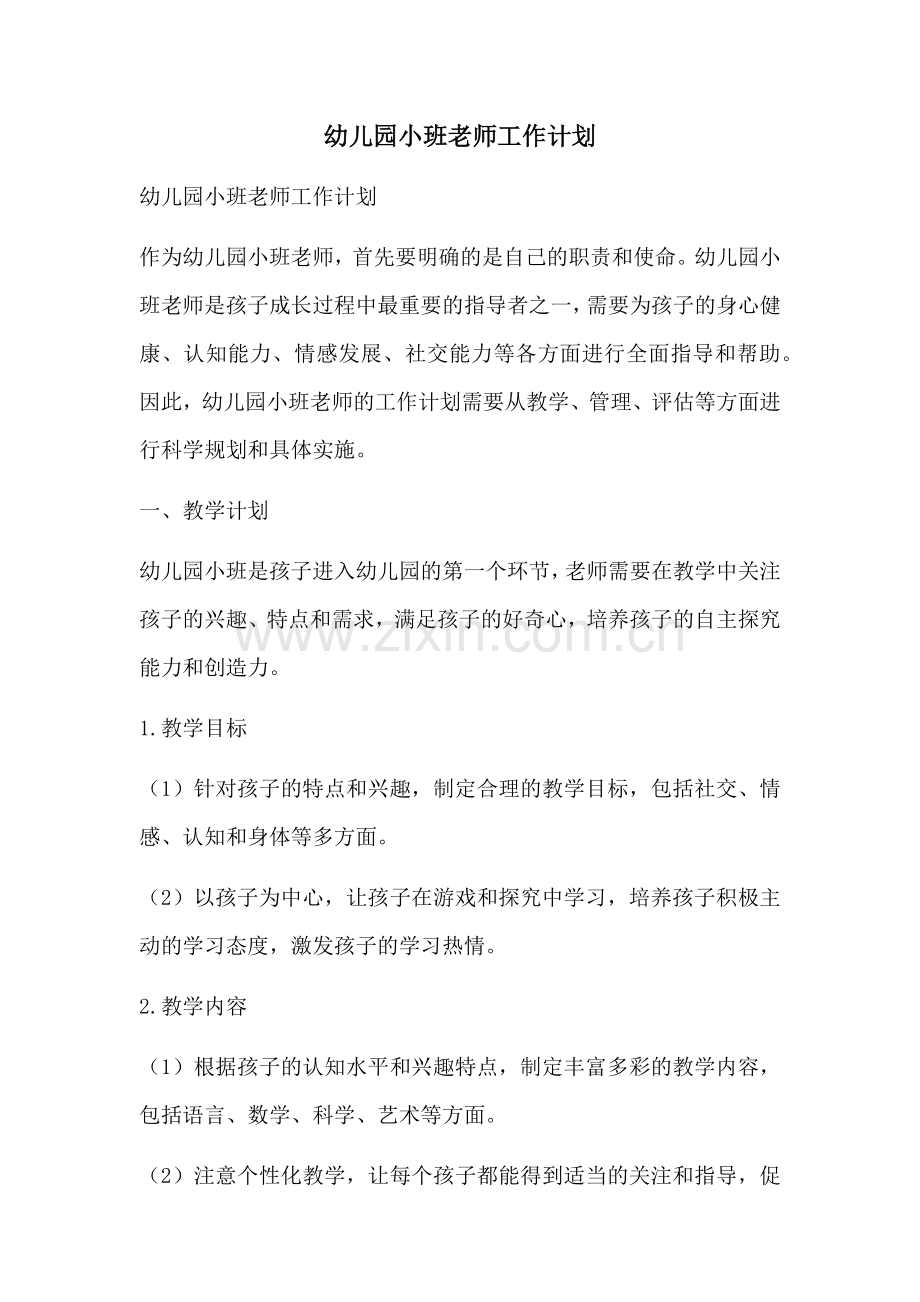 幼儿园小班老师工作计划

幼儿园小班老师工作计划

作为幼儿园小班老师，首先要明确的是自己的职责和使命。幼儿园小班老师是孩子成长过程中最重要的指导者之一，需要为孩子的身心健康、认知能力、情感发展、社交能力等各方面进行全面指导和帮助。因此，幼儿园小班老师的工作计划需要从教学、管理、评估等方面进行科学规划和具体实施。

一、教学计划

幼儿园小班是孩子进入幼儿园的第一个环节，老师需要在教学中关注孩子的兴趣、特点和需求，满足孩子的好奇心，培养孩子的自主探究能力和创造力。

1.教学目标

（1）针对孩子的特点和兴趣，制定合理的教学目标，包括社交、情感、认知和身体等多方面。

（2）以孩子为中心，让孩子在游戏和探究中学习，培养孩子积极主动的学习态度，激发孩子的学习热情。

2.教学内容

（1）根据孩子的认知水平和兴趣特点，制定丰富多彩的教学内容，包括语言、数学、科学、艺术等方面。

（2）注意个性化教学，让每个孩子都能得到适当的关注和指导，促

www.zixin.com.cn